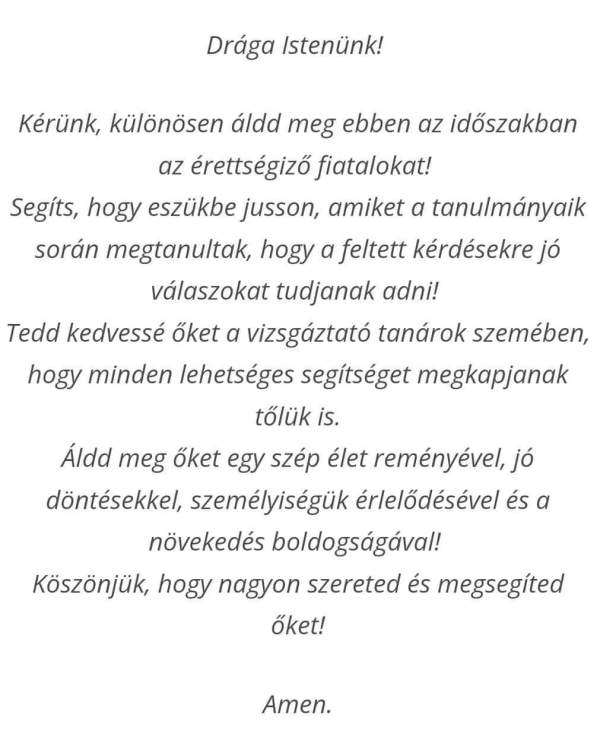 Drága Istenünk!

Kérünk, különösen áldd meg ebben az időszakban az érettségiző fiatalokat!
Segíts, hogy eszükbe jusson, amiket a tanulmányaik során megtanultak, hogy a feltett kérdésekre jó válaszokat tudjanak adni!
Tedd kedvessé őket a vizsgáztató tanárok szemében, hogy minden lehetséges segítséget megkapjanak tőlük is.
Áldd meg őket egy szép élet reményével, jó döntésekkel, személyiségük érlelődésével és a növekedés boldogságával!
Köszönjük, hogy nagyon szereted és megsegíted őket!

Amen.